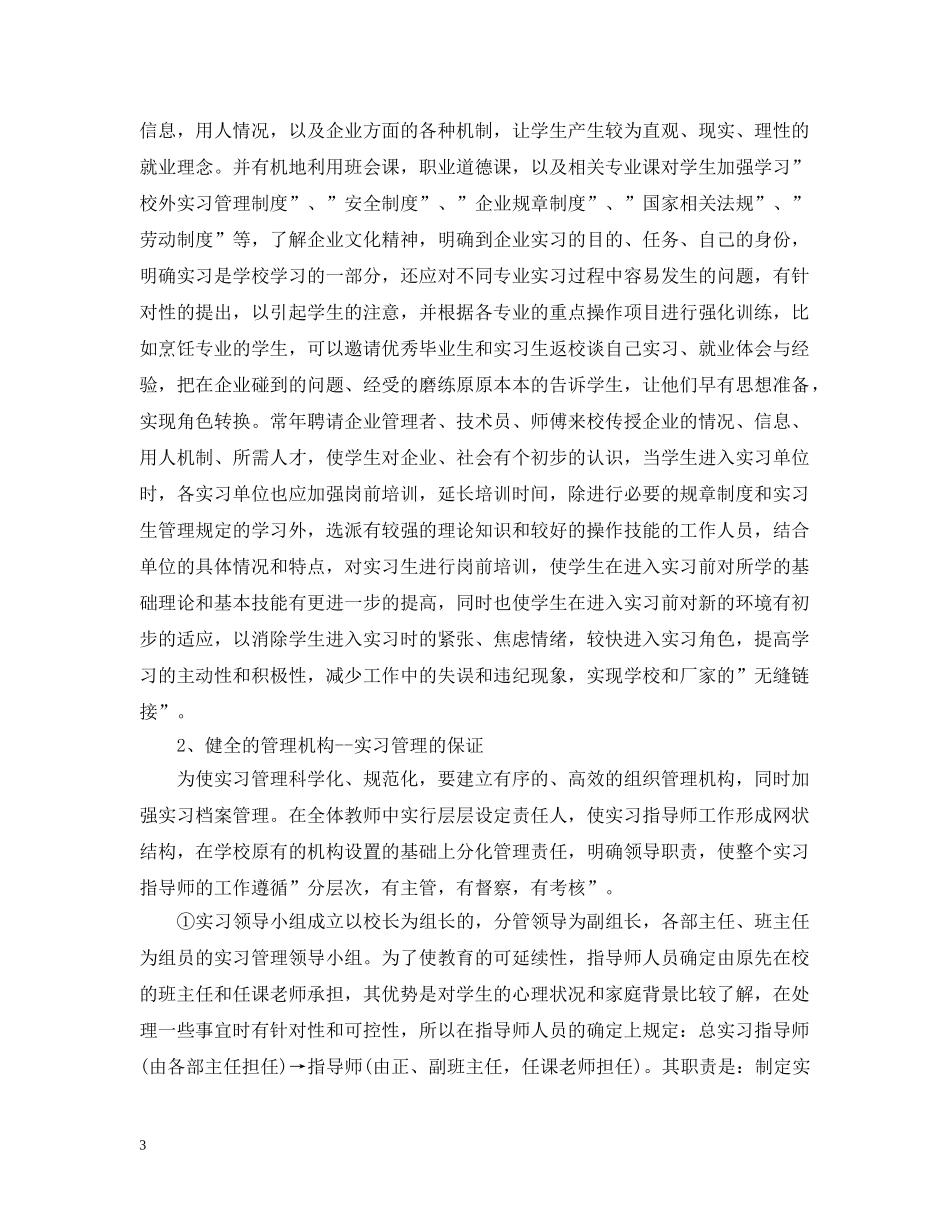 信息，用人情况，以及企业方面的各种机制，让学生产生较为直观、现实、理性的就业理念。并有机地利用班会课，职业道德课，以及相关专业课对学生加强学习”校外实习管理制度”、”安全制度”、”企业规章制度”、”国家相关法规”、”劳动制度”等，了解企业文化精神，明确到企业实习的目的、任务、自己的身份，明确实习是学校学习的一部分，还应对不同专业实习过程中容易发生的问题，有针对性的提出，以引起学生的注意，并根据各专业的重点操作项目进行强化训练，比如烹饪专业的学生，可以邀请优秀毕业生和实习生返校谈自己实习、就业体会与经验，把在企业碰到的问题、经受的磨练原原本本的告诉学生，让他们早有思想准备，实现角色转换。常年聘请企业管理者、技术员、师傅来校传授企业的情况、信息、用人机制、所需人才，使学生对企业、社会有个初步的认识，当学生进入实习单位时，各实习单位也应加强岗前培训，延长培训时间，除进行必要的规章制度和实习生管理规定的学习外，选派有较强的理论知识和较好的操作技能的工作人员，结合单位的具体情况和特点，对实习生进行岗前培训，使学生在进入实习前对所学的基础理论和基本技能有更进一步的提高，同时也使学生在进入实习前对新的环境有初步的适应，以消除学生进入实习时的紧张、焦虑情绪，较快进入实习角色，提高学习的主动性和积极性，减少工作中的失误和违纪现象，实现学校和厂家的”无缝链接”。

2、健全的管理机构--实习管理的保证

为使实习管理科学化、规范化，要建立有序的、高效的组织管理机构，同时加强实习档案管理。在全体教师中实行层层设定责任人，使实习指导师工作形成网状结构，在学校原有的机构设置的基础上分化管理责任，明确领导职责，使整个实习指导师的工作遵循”分层次，有主管，有督察，有考核”。

①实习领导小组成立以校长为组长的，分管领导为副组长，各部主任、班主任为组员的实习管理领导小组。为了使教育的可延续性，指导师人员确定由原先在校的班主任和任课老师承担，其优势是对学生的心理状况和家庭背景比较了解，在处理一些事宜时有针对性和可控性，所以在指导师人员的确定上规定：总实习指导师(由各部主任担任)→指导师(由正、副班主任，任课老师担任)。其职责是：制定实

3